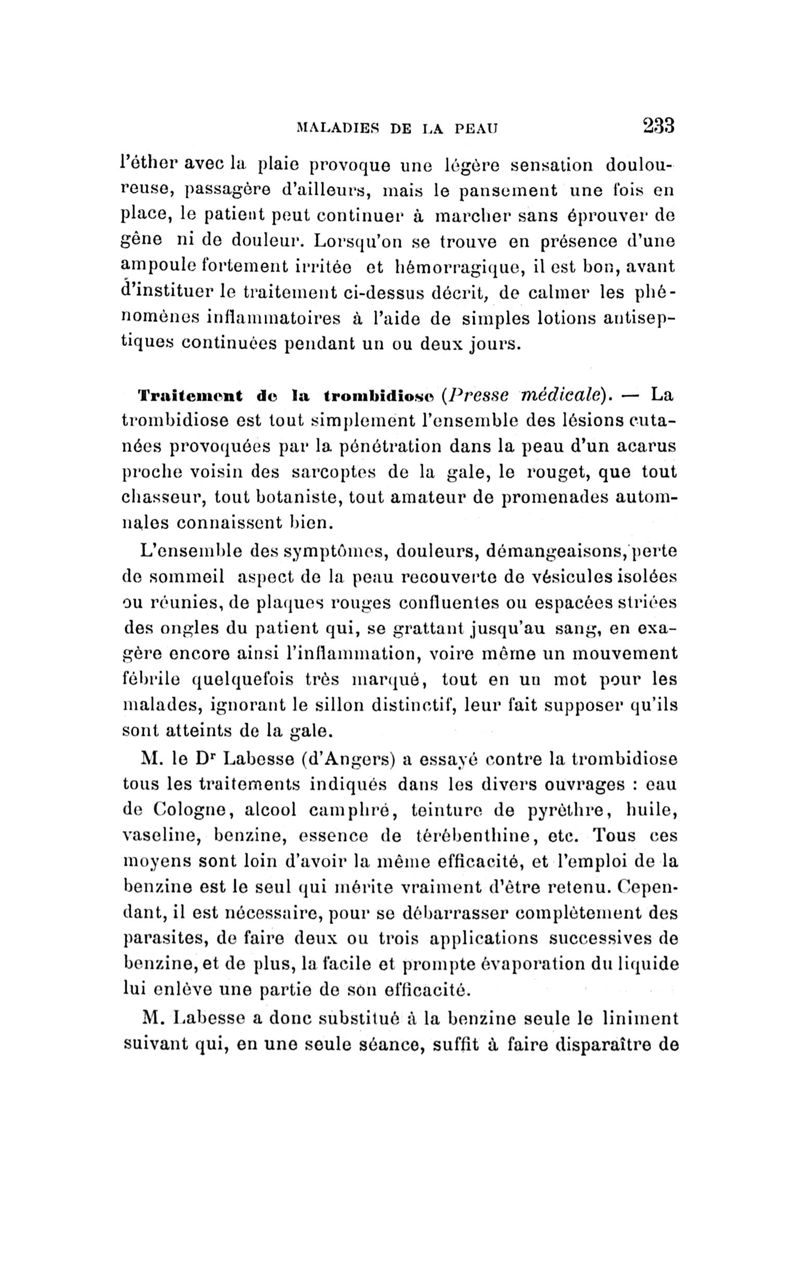 MALADIES DE LA PEAU 233

l'éther avec la plaie provoque une légère sensation douloureuse, passagère d'ailleurs, mais le pansement une fois en place, le patient peut continuer à marcher sans éprouver de gêne ni de douleur. Lorsqu'on se trouve en présence d'une ampoule fortement irritée et hémorragique, il est bon, avant d'instituer le traitement ci-dessus décrit, de calmer les phénomènes inflammatoires à l'aide de simples lotions antiseptiques continuées pendant un ou deux jours.

Traitement de la trombidiose (Presse médicale). — La trombidiose est tout simplement l'ensemble des lésions cutanées provoquées par la pénétration dans la peau d'un acarus proche voisin des sarcoptes de la gale, le rouget, que tout chasseur, tout botaniste, tout amateur de promenades automnales connaissent bien.

L'ensemble des symptômes, douleurs, démangeaisons, perte de sommeil aspect de la peau recouverte de vésicules isolées ou réunies, de plaques rouges confluentes ou espacées striées des ongles du patient qui, se grattant jusqu'au sang, en exagère encore ainsi l'inflammation, voire même un mouvement fébrile quelquefois très marqué, tout en un mot pour les malades, ignorant le sillon distinctif, leur fait supposer qu'ils sont atteints de la gale.

M. le Dr Labesse (d'Angers) a essayé contre la trombidiose tous les traitements indiqués dans les divers ouvrages : eau de Cologne, alcool camphré, teinture de pyrèthre, huile, vaseline, benzine, essence de térébenthine, etc. Tous ces moyens sont loin d'avoir la même efficacité, et l'emploi de la benzine est le seul qui mérite vraiment d'être retenu. Cependant, il est nécessaire, pour se débarrasser complètement des parasites, de faire deux ou trois applications successives de benzine, et de plus, la facile et prompte évaporation du liquide lui enlève une partie de son efficacité.

M. Labesse a donc substitué à la benzine seule le liniment suivant qui, en une seule séance, suffit à faire disparaître de